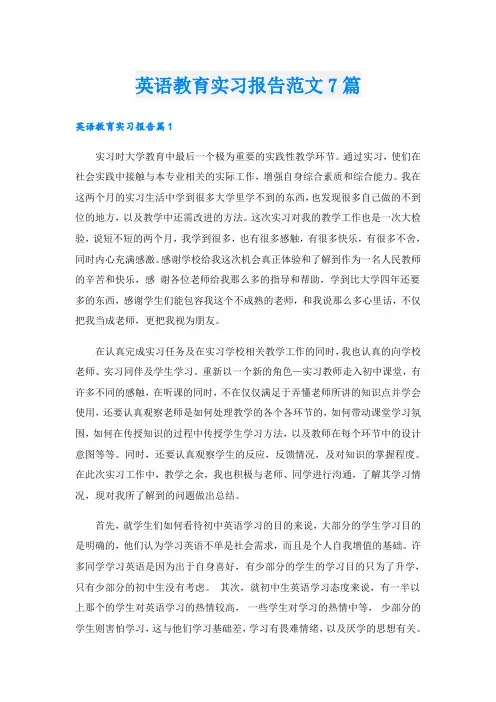 英语教育实习报告范文7篇

英语教育实习报告篇1

实习时大学教育中最后一个极为重要的实践性教学环节。通过实习，使们在社会实践中接触与本专业相关的实际工作，增强自身综合素质和综合能力。我在这两个月的实习生活中学到很多大学里学不到的东西，也发现很多自己做的不到位的地方，以及教学中还需改进的方法。这次实习对我的教学工作也是一次大检验，说短不短的两个月，我学到很多，也有很多感触，有很多快乐，有很多不舍，同时内心充满感激。感谢学校给我这次机会真正体验和了解到作为一名人民教师的辛苦和快乐，感 谢各位老师给我那么多的指导和帮助，学到比大学四年还要多的东西，感谢学生们能包容我这个不成熟的老师，和我说那么多心里话，不仅把我当成老师，更把我视为朋友。

在认真完成实习任务及在实习学校相关教学工作的同时，我也认真的向学校老师、实习同伴及学生学习。重新以一个新的角色—实习教师走入初中课堂，有许多不同的感触，在听课的同时，不在仅仅满足于弄懂老师所讲的知识点并学会使用，还要认真观察老师是如何处理教学的各个各环节的，如何带动课堂学习氛围，如何在传授知识的过程中传授学生学习方法，以及教师在每个环节中的设计意图等等。同时，还要认真观察学生的反应，反馈情况，及对知识的掌握程度。在此次实习工作中，教学之余，我也积极与老师、同学进行沟通，了解其学习情况，现对我所了解到的问题做出总结。

首先，就学生们如何看待初中英语学习的目的来说，大部分的学生学习目的是明确的，他们认为学习英语不单是社会需求，而且是个人自我增值的基础。许多同学学习英语是因为出于自身喜好，有少部分的学生的学习目的只为了升学，只有少部分的初中生没有考虑。 其次，就初中生英语学习态度来说，有一半以上那个的学生对英语学习的热情较高， 一些学生对学习的热情中等， 少部分的学生则害怕学习，这与他们学习基础差，学习有畏难情绪，以及厌学的思想有关。